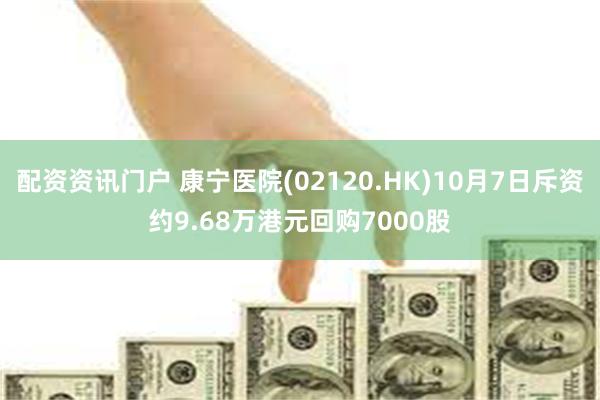 配资资讯门户 康宁医院(02120.HK)10月7日斥资约9.68万港元回购7000股